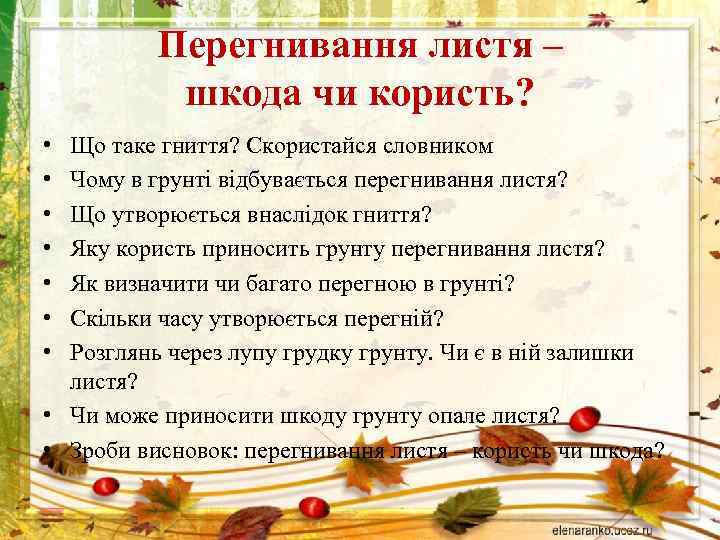 Перегнивання листя – шкода чи користь?

• Що таке гниття? Скористайся словником
• Чому в грунті відбувається перегнивання листя?
• Що утворюється внаслідок гниття?
• Яку користь приносить грунту перегнивання листя?
• Як визначити чи багато перегною в грунті?
• Скільки часу утворюється перегній?
• Розглянь через лупу грудку грунту. Чи є в ній залишки листя?
• Чи може приносити шкоду грунту опале листя?
• Зроби висновок: перегнивання листя – користь чи шкода?

elenaranko.ucoz.ru